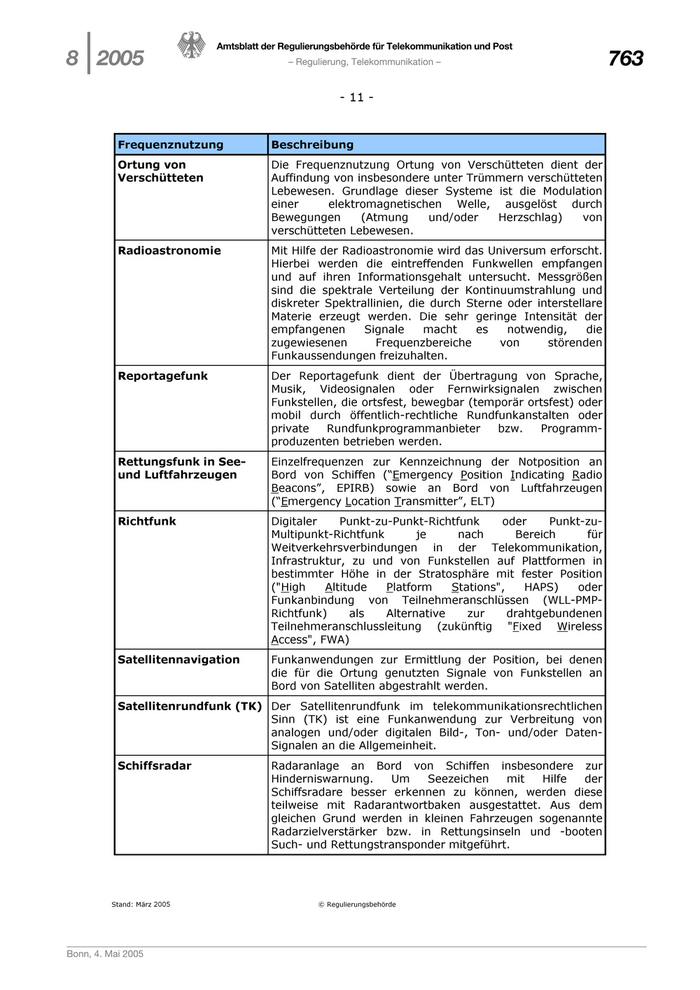 8 | 2005

Amtsblatt der Regulierungsbehörde für Telekommunikation und Post
– Regulierung, Telekommunikation –

763

- 11 -

| Frequenznutzung | Beschreibung |
|---|---|
| Ortung von Verschütteten | Die Frequenznutzung Ortung von Verschütteten dient der Auffindung von insbesondere unter Trümmern verschütteten Lebewesen. Grundlage dieser Systeme ist die Modulation einer elektromagnetischen Welle, ausgelöst durch Bewegungen (Atmung und/oder Herzschlag) von verschütteten Lebewesen. |
| Radioastronomie | Mit Hilfe der Radioastronomie wird das Universum erforscht. Hierbei werden die eintreffenden Funkwellen empfangen und auf ihren Informationsgehalt untersucht. Messgrößen sind die spektrale Verteilung der Kontinuumstrahlung und diskreter Spektrallinien, die durch Sterne oder interstellare Materie erzeugt werden. Die sehr geringe Intensität der empfangenen Signale macht es notwendig, die zugewiesenen Frequenzbereiche von störenden Funkaussendungen freizuhalten. |
| Reportagefunk | Der Reportagefunk dient der Übertragung von Sprache, Musik, Videosignalen oder Fernwirksignalen zwischen Funkstellen, die ortsfest, bewegbar (temporär ortsfest) oder mobil durch öffentlich-rechtliche Rundfunkanstalten oder private Rundfunkprogrammanbieter bzw. Programmproduzenten betrieben werden. |
| Rettungsfunk in See- und Luftfahrzeugen | Einzelfrequenzen zur Kennzeichnung der Notposition an Bord von Schiffen ("Emergency Position Indicating Radio Beacons", EPIRB) sowie an Bord von Luftfahrzeugen ("Emergency Location Transmitter", ELT) |
| Richtfunk | Digitaler Punkt-zu-Punkt-Richtfunk oder Punkt-zu-Multipunkt-Richtfunk je nach Bereich für Weitverkehrsverbindungen in der Telekommunikation, Infrastruktur, zu und von Funkstellen auf Plattformen in bestimmter Höhe in der Stratosphäre mit fester Position ("High Altitude Platform Stations", HAPS) oder Funkanbindung von Teilnehmeranschlüssen (WLL-PMP-Richtfunk) als Alternative zur drahtgebundenen Teilnehmeranschlussleitung (zukünftig "Fixed Wireless Access", FWA) |
| Satellitennavigation | Funkanwendungen zur Ermittlung der Position, bei denen die für die Ortung genutzten Signale von Funkstellen an Bord von Satelliten abgestrahlt werden. |
| Satellitenrundfunk (TK) | Der Satellitenrundfunk im telekommunikationsrechtlichen Sinn (TK) ist eine Funkanwendung zur Verbreitung von analogen und/oder digitalen Bild-, Ton- und/oder Daten-Signalen an die Allgemeinheit. |
| Schiffsradar | Radaranlage an Bord von Schiffen insbesondere zur Hinderniswarnung. Um Seezeichen mit Hilfe der Schiffsradare besser erkennen zu können, werden diese teilweise mit Radarantwortbaken ausgestattet. Aus dem gleichen Grund werden in kleinen Fahrzeugen sogenannte Radarzielverstärker bzw. in Rettungsinseln und -booten Such- und Rettungstransponder mitgeführt. |

Stand: März 2005
© Regulierungsbehörde

Bonn, 4. Mai 2005